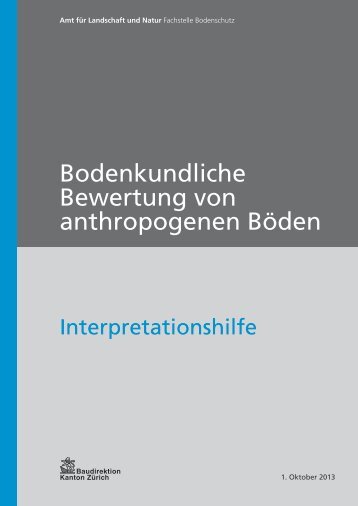 Amt für Landschaft und Natur Fachstelle Bodenschutz

Bodenkundliche Bewertung von anthropogenen Böden

Interpretationshilfe

Baudirektion
Kanton Zürich

1. Oktober 2013